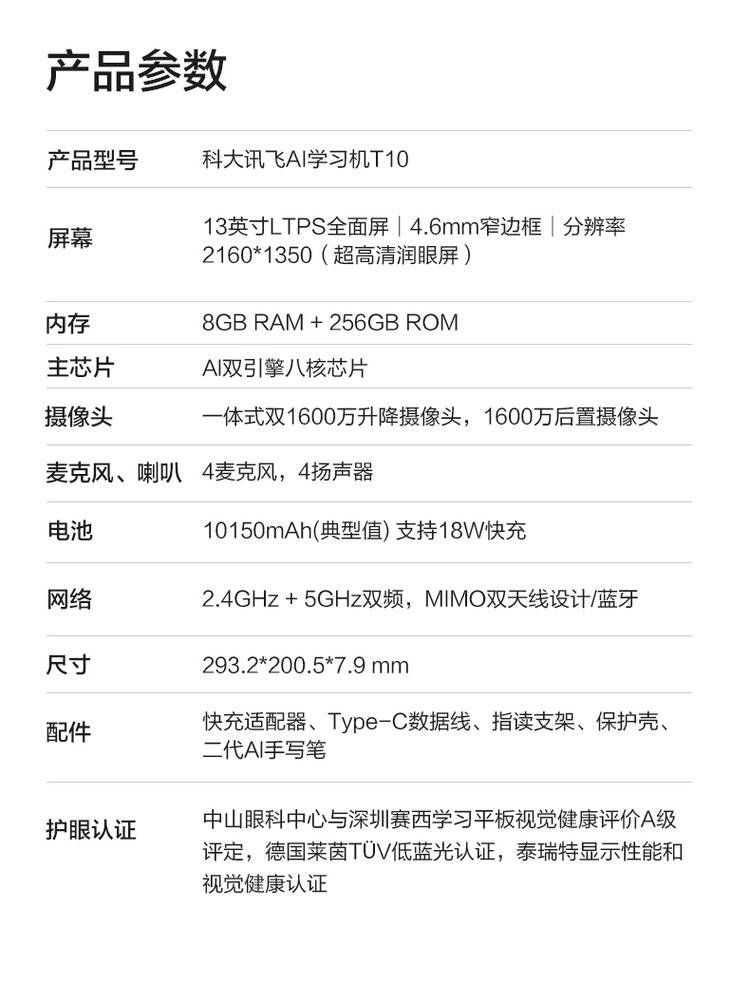 产品参数

产品型号
科大讯飞AI学习机T10

屏幕
13英寸LTPS全面屏｜4.6mm窄边框｜分辨率2160*1350（超高清润眼屏）

内存
8GB RAM + 256GB ROM

主芯片
AI双引擎八核芯片

摄像头
一体式双1600万升降摄像头，1600万后置摄像头

麦克风、喇叭
4麦克风，4扬声器

电池
10150mAh(典型值) 支持18W快充

网络
2.4GHz + 5GHz双频，MIMO双天线设计/蓝牙

尺寸
293.2*200.5*7.9 mm

配件
快充适配器、Type-C数据线、指读支架、保护壳、二代AI手写笔

护眼认证
中山眼科中心与深圳赛西学习平板视觉健康评价A级评定，德国莱茵TÜV低蓝光认证，泰瑞特显示性能和视觉健康认证